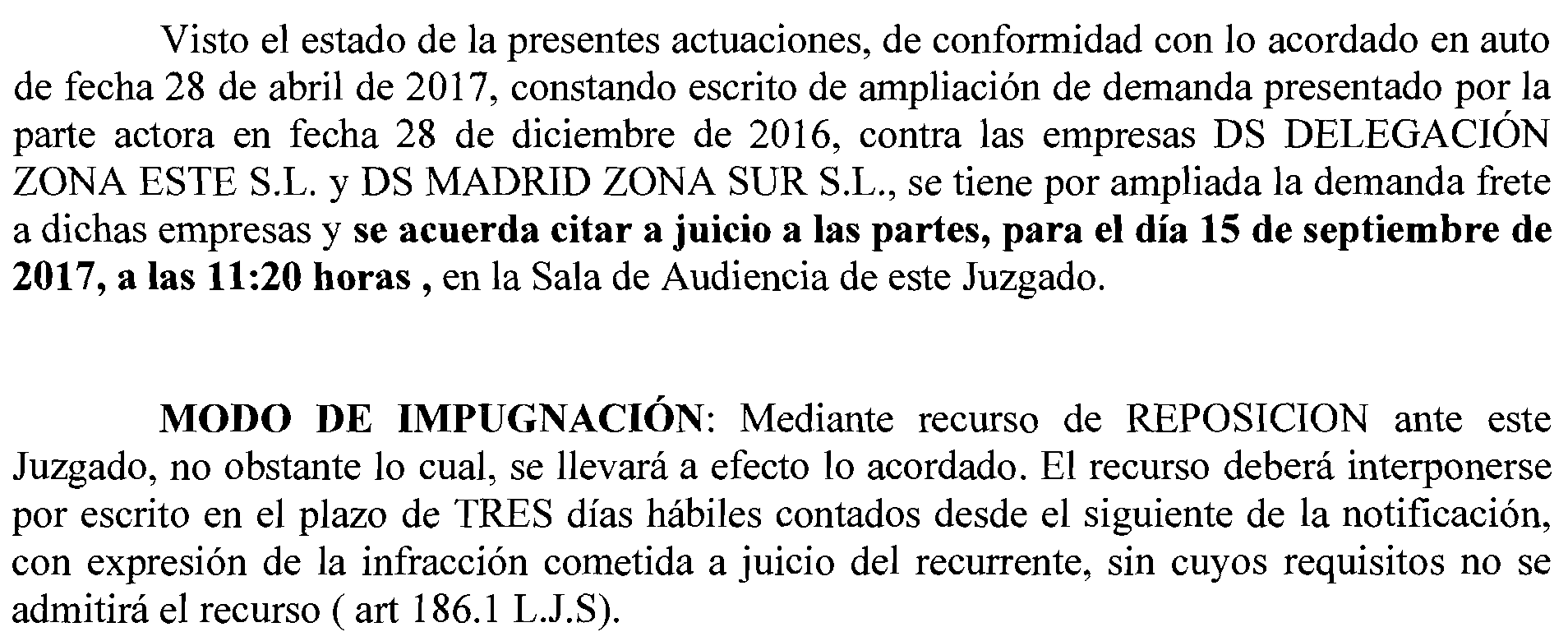 Visto el estado de la presentes actuaciones, de conformidad con lo acordado en auto de fecha 28 de abril de 2017, constando escrito de ampliación de demanda presentado por la parte actora en fecha 28 de diciembre de 2016, contra las empresas DS DELEGACIÓN ZONA ESTE S.L. y DS MADRID ZONA SUR S.L., se tiene por ampliada la demanda frete a dichas empresas y se acuerda citar a juicio a las partes, para el día 15 de septiembre de 2017, a las 11:20 horas , en la Sala de Audiencia de este Juzgado.

MODO DE IMPUGNACIÓN: Mediante recurso de REPOSICION ante este Juzgado, no obstante lo cual, se llevará a efecto lo acordado. El recurso deberá interponerse por escrito en el plazo de TRES días hábiles contados desde el siguiente de la notificación, con expresión de la infracción cometida a juicio del recurrente, sin cuyos requisitos no se admitirá el recurso ( art 186.1 L.J.S).